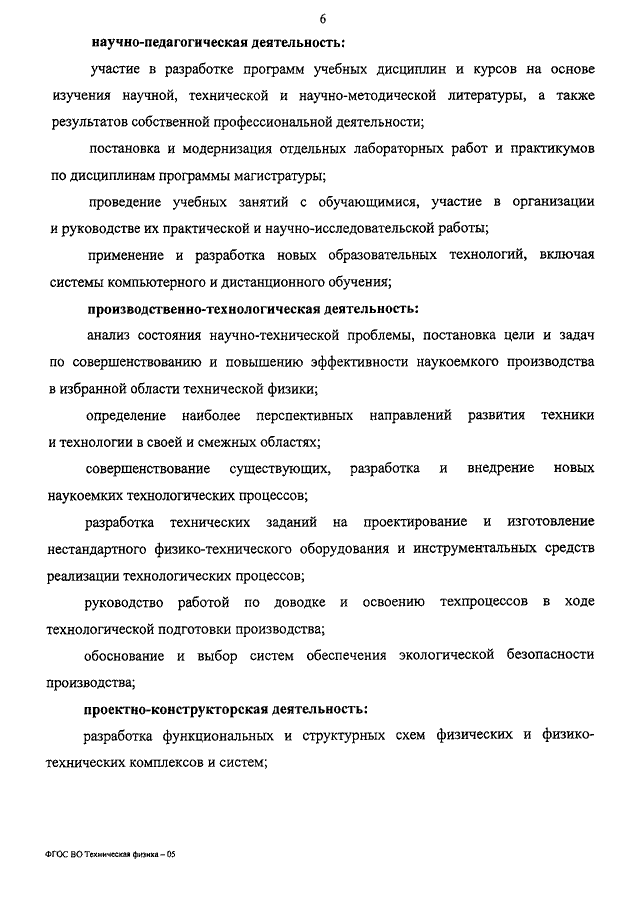 6

научно-педагогическая деятельность:

участие в разработке программ учебных дисциплин и курсов на основе изучения научной, технической и научно-методической литературы, а также результатов собственной профессиональной деятельности;

постановка и модернизация отдельных лабораторных работ и практикумов по дисциплинам программы магистратуры;

проведение учебных занятий с обучающимися, участие в организации и руководстве их практической и научно-исследовательской работы;

применение и разработка новых образовательных технологий, включая системы компьютерного и дистанционного обучения;

производственно-технологическая деятельность:

анализ состояния научно-технической проблемы, постановка цели и задач по совершенствованию и повышению эффективности наукоемкого производства в избранной области технической физики;

определение наиболее перспективных направлений развития техники и технологии в своей и смежных областях;

совершенствование существующих, разработка и внедрение новых наукоемких технологических процессов;

разработка технических заданий на проектирование и изготовление нестандартного физико-технического оборудования и инструментальных средств реализации технологических процессов;

руководство работой по доводке и освоению техпроцессов в ходе технологической подготовки производства;

обоснование и выбор систем обеспечения экологической безопасности производства;

проектно-конструкторская деятельность:

разработка функциональных и структурных схем физических и физико-технических комплексов и систем;

ФГОС ВО Техническая физика – 05